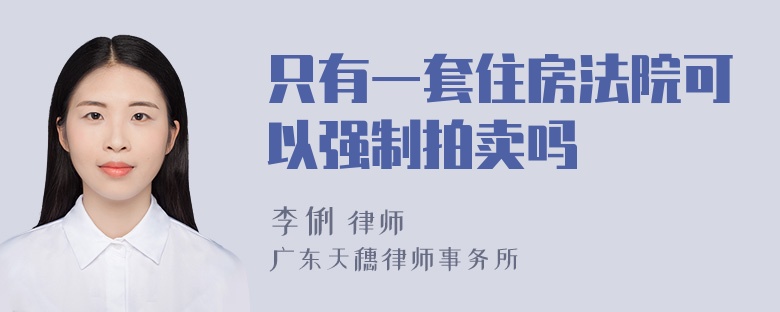 只有一套住房法院可以强制拍卖吗

李俐 律师
广东天穗律师事务所